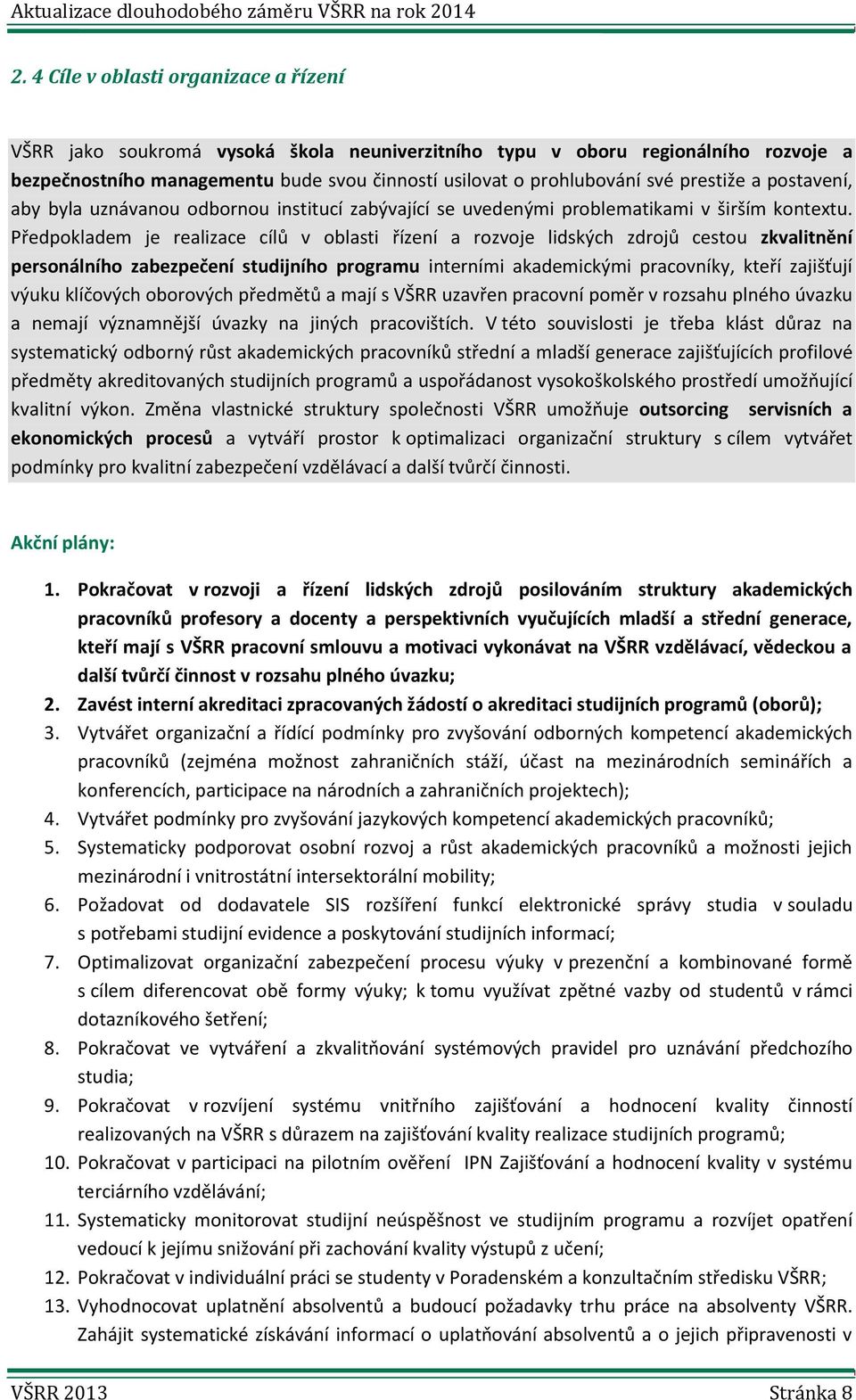 Aktualizace dlouhodobého záměru VŠRR na rok 2014

2. 4 Cíle v oblasti organizace a řízení

VŠRR jako soukromá vysoká škola neuniverzitního typu v oboru regionálního rozvoje a bezpečnostního managementu bude svou činností usilovat o prohlubování své prestiže a postavení, aby byla uznávanou odbornou institucí zabývající se uvedenými problematikami v širším kontextu. Předpokladem je realizace cílů v oblasti řízení a rozvoje lidských zdrojů cestou zkvalitnění personálního zabezpečení studijního programu interními akademickými pracovníky, kteří zajišťují výuku klíčových oborových předmětů a mají s VŠRR uzavřen pracovní poměr v rozsahu plného úvazku a nemají významnější úvazky na jiných pracovištích. V této souvislosti je třeba klást důraz na systematický odborný růst akademických pracovníků střední a mladší generace zajišťujících profilové předměty akreditovaných studijních programů a uspořádanost vysokoškolského prostředí umožňující kvalitní výkon. Změna vlastnické struktury společnosti VŠRR umožňuje outsorcing servisních a ekonomických procesů a vytváří prostor k optimalizaci organizační struktury s cílem vytvářet podmínky pro kvalitní zabezpečení vzdělávací a další tvůrčí činnosti.

Akční plány:

1. Pokračovat v rozvoji a řízení lidských zdrojů posilováním struktury akademických pracovníků profesory a docenty a perspektivních vyučujících mladší a střední generace, kteří mají s VŠRR pracovní smlouvu a motivaci vykonávat na VŠRR vzdělávací, vědeckou a další tvůrčí činnost v rozsahu plného úvazku;
2. Zavést interní akreditaci zpracovaných žádostí o akreditaci studijních programů (oborů);
3. Vytvářet organizační a řídící podmínky pro zvyšování odborných kompetencí akademických pracovníků (zejména možnost zahraničních stáží, účast na mezinárodních seminářích a konferencích, participace na národních a zahraničních projektech);
4. Vytvářet podmínky pro zvyšování jazykových kompetencí akademických pracovníků;
5. Systematicky podporovat osobní rozvoj a růst akademických pracovníků a možnosti jejich mezinárodní i vnitrostátní intersektorální mobility;
6. Požadovat od dodavatele SIS rozšíření funkcí elektronické správy studia v souladu s potřebami studijní evidence a poskytování studijních informací;
7. Optimalizovat organizační zabezpečení procesu výuky v prezenční a kombinované formě s cílem diferencovat obě formy výuky; k tomu využívat zpětné vazby od studentů v rámci dotazníkového šetření;
8. Pokračovat ve vytváření a zkvalitňování systémových pravidel pro uznávání předchozího studia;
9. Pokračovat v rozvíjení systému vnitřního zajišťování a hodnocení kvality činností realizovaných na VŠRR s důrazem na zajišťování kvality realizace studijních programů;
10. Pokračovat v participaci na pilotním ověření IPN Zajišťování a hodnocení kvality v systému terciárního vzdělávání;
11. Systematicky monitorovat studijní neúspěšnost ve studijním programu a rozvíjet opatření vedoucí k jejímu snižování při zachování kvality výstupů z učení;
12. Pokračovat v individuální práci se studenty v Poradenském a konzultačním středisku VŠRR;
13. Vyhodnocovat uplatnění absolventů a budoucí požadavky trhu práce na absolventy VŠRR. Zahájit systematické získávání informací o uplatňování absolventů a o jejich připravenosti v

VŠRR 2013 Stránka 8